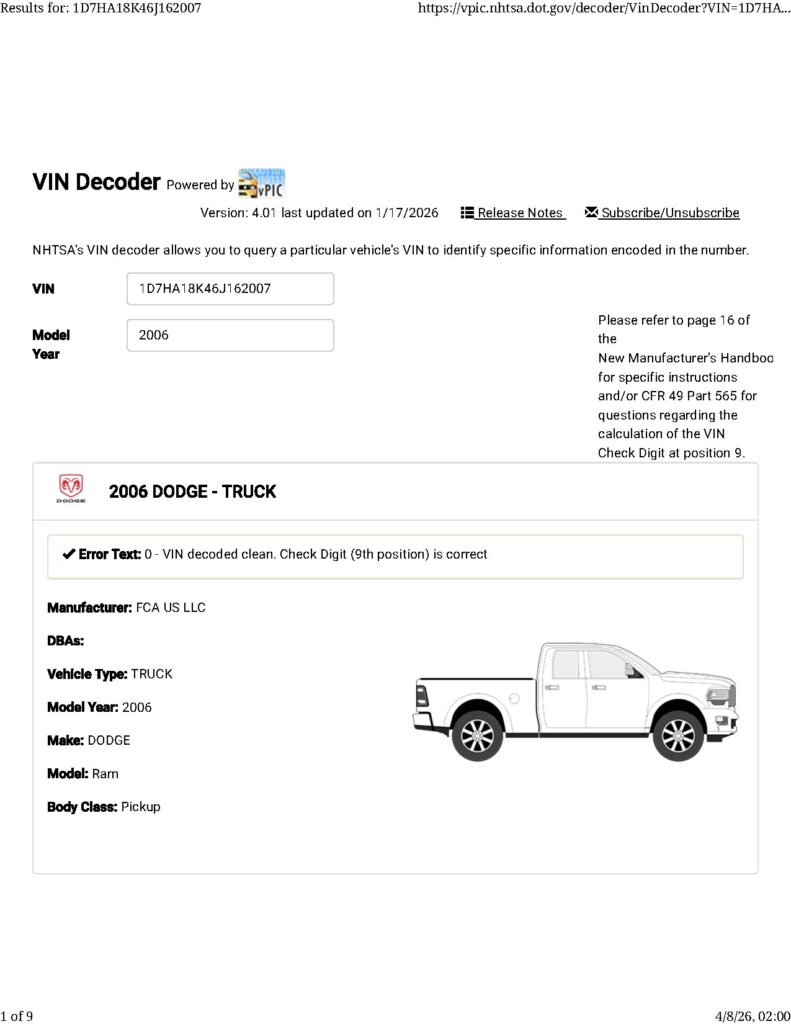 Results for: 1D7HA18K46J162007

https://vpic.nhtsa.dot.gov/decoder/VinDecoder?VIN=1D7HA...

VIN Decoder Powered by vPIC

Version: 4.01 last updated on 1/17/2026 Release Notes Subscribe/Unsubscribe

NHTSA's VIN decoder allows you to query a particular vehicle's VIN to identify specific information encoded in the number.

VIN 1D7HA18K46J162007

Model Year 2006

Please refer to page 16 of the New Manufacturer's Handboo for specific instructions and/or CFR 49 Part 565 for questions regarding the calculation of the VIN Check Digit at position 9.

DODGE

2006 DODGE - TRUCK

✔ Error Text: 0 - VIN decoded clean. Check Digit (9th position) is correct

Manufacturer: FCA US LLC

DBAs:

Vehicle Type: TRUCK

Model Year: 2006

Make: DODGE

Model: Ram

Body Class: Pickup

1 of 9

4/8/26, 02:00